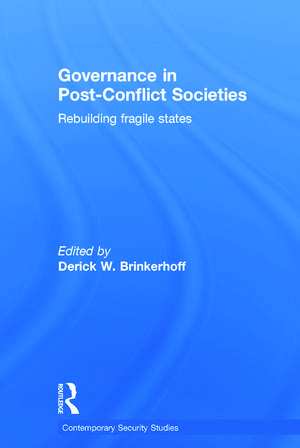 Governance in Post-Conflict Societies

Rebuilding fragile states

Edited by
Derick W. Brinkerhoff

ROUTLEDGE

Contemporary Security Studies